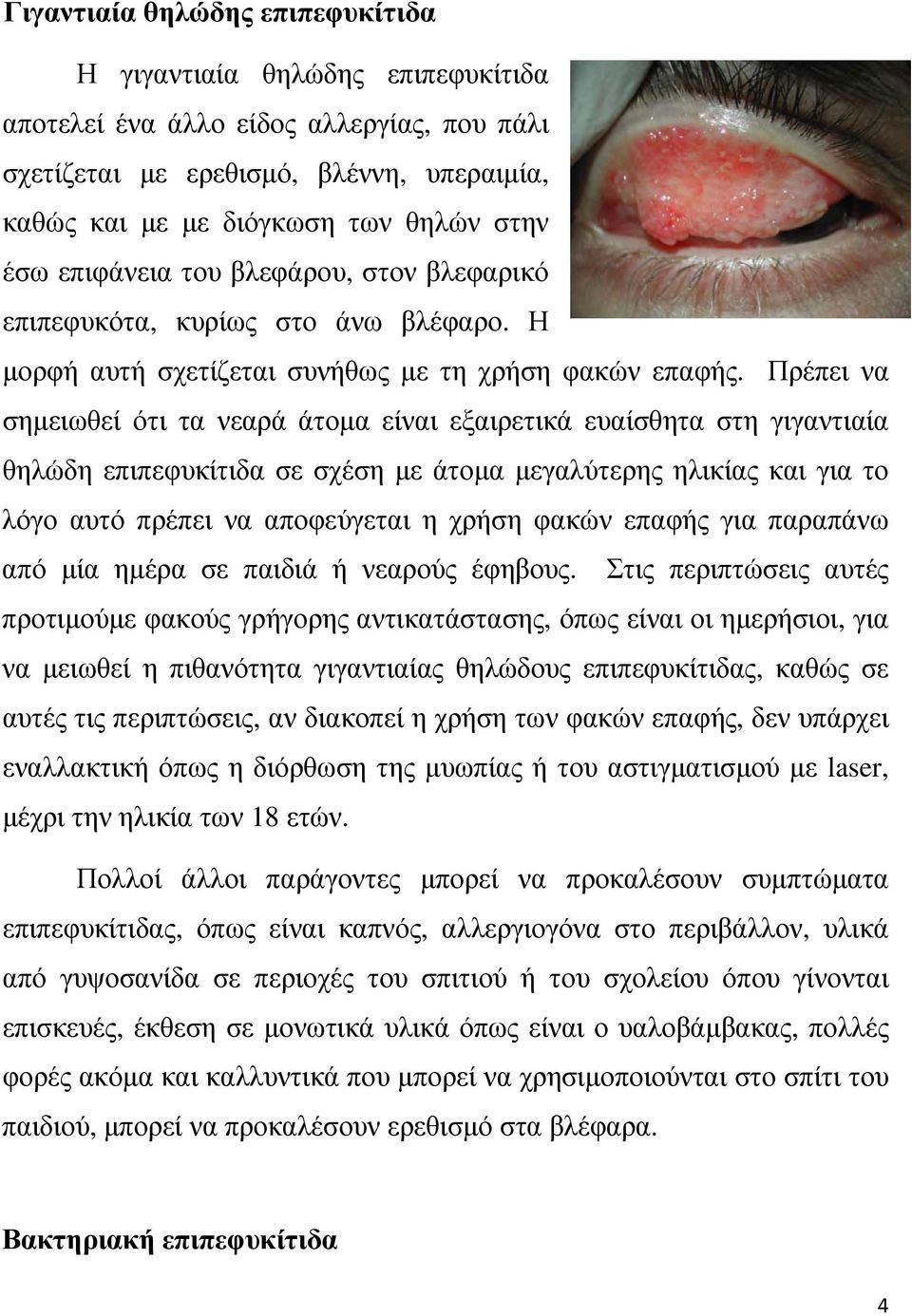 Γιγαντιαία θηλώδης επιπεφυκίτιδα

Η γιγαντιαία θηλώδης επιπεφυκίτιδα αποτελεί ένα άλλο είδος αλλεργίας, που πάλι σχετίζεται με ερεθισμό, βλέννη, υπεραιμία, καθώς και με με διόγκωση των θηλών στην έσω επιφάνεια του βλεφάρου, στον βλεφαρικό επιπεφυκότα, κυρίως στο άνω βλέφαρο. Η μορφή αυτή σχετίζεται συνήθως με τη χρήση φακών επαφής. Πρέπει να σημειωθεί ότι τα νεαρά άτομα είναι εξαιρετικά ευαίσθητα στη γιγαντιαία θηλώδη επιπεφυκίτιδα σε σχέση με άτομα μεγαλύτερης ηλικίας και για το λόγο αυτό πρέπει να αποφεύγεται η χρήση φακών επαφής για παραπάνω από μία ημέρα σε παιδιά ή νεαρούς έφηβους. Στις περιπτώσεις αυτές προτιμούμε φακούς γρήγορης αντικατάστασης, όπως είναι οι ημερήσιοι, για να μειωθεί η πιθανότητα γιγαντιαίας θηλώδους επιπεφυκίτιδας, καθώς σε αυτές τις περιπτώσεις, αν διακοπεί η χρήση των φακών επαφής, δεν υπάρχει εναλλακτική όπως η διόρθωση της μυωπίας ή του αστιγματισμού με laser, μέχρι την ηλικία των 18 ετών.

Πολλοί άλλοι παράγοντες μπορεί να προκαλέσουν συμπτώματα επιπεφυκίτιδας, όπως είναι καπνός, αλλεργιογόνα στο περιβάλλον, υλικά από γυψοσανίδα σε περιοχές του σπιτιού ή του σχολείου όπου γίνονται επισκευές, έκθεση σε μονωτικά υλικά όπως είναι ο υαλοβάμβακας, πολλές φορές ακόμα και καλλυντικά που μπορεί να χρησιμοποιούνται στο σπίτι του παιδιού, μπορεί να προκαλέσουν ερεθισμό στα βλέφαρα.

Βακτηριακή επιπεφυκίτιδα

4